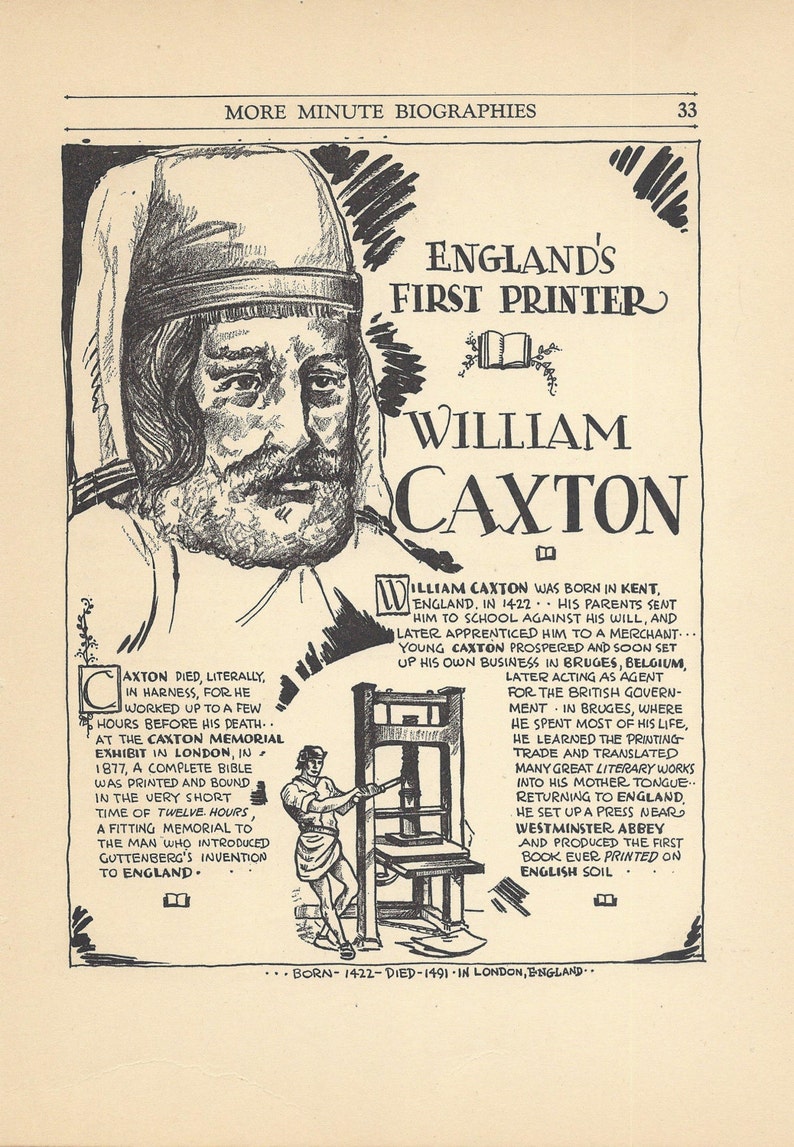 MORE MINUTE BIOGRAPHIES 33

ENGLAND'S FIRST PRINTER

WILLIAM CAXTON

WILLIAM CAXTON WAS BORN IN KENT, ENGLAND, IN 1422 · · HIS PARENTS SENT HIM TO SCHOOL AGAINST HIS WILL, AND LATER APPRENTICED HIM TO A MERCHANT · · · YOUNG CAXTON PROSPERED AND SOON SET UP HIS OWN BUSINESS IN BRUGES, BELGIUM, LATER ACTING AS AGENT FOR THE BRITISH GOVERNMENT · IN BRUGES, WHERE HE SPENT MOST OF HIS LIFE, HE LEARNED THE PRINTING TRADE AND TRANSLATED MANY GREAT LITERARY WORKS INTO HIS MOTHER TONGUE · · RETURNING TO ENGLAND, HE SET UP A PRESS NEAR WESTMINSTER ABBEY AND PRODUCED THE FIRST BOOK EVER PRINTED ON ENGLISH SOIL · · ·

CAXTON DIED, LITERALLY, IN HARNESS, FOR HE WORKED UP TO A FEW HOURS BEFORE HIS DEATH · · AT THE CAXTON MEMORIAL EXHIBIT IN LONDON, IN 1877, A COMPLETE BIBLE WAS PRINTED AND BOUND IN THE VERY SHORT TIME OF TWELVE HOURS, A FITTING MEMORIAL TO THE MAN WHO INTRODUCED GUTTENBERG'S INVENTION TO ENGLAND · · ·

· · · BORN - 1422 - DIED - 1491 · IN LONDON, ENGLAND · ·